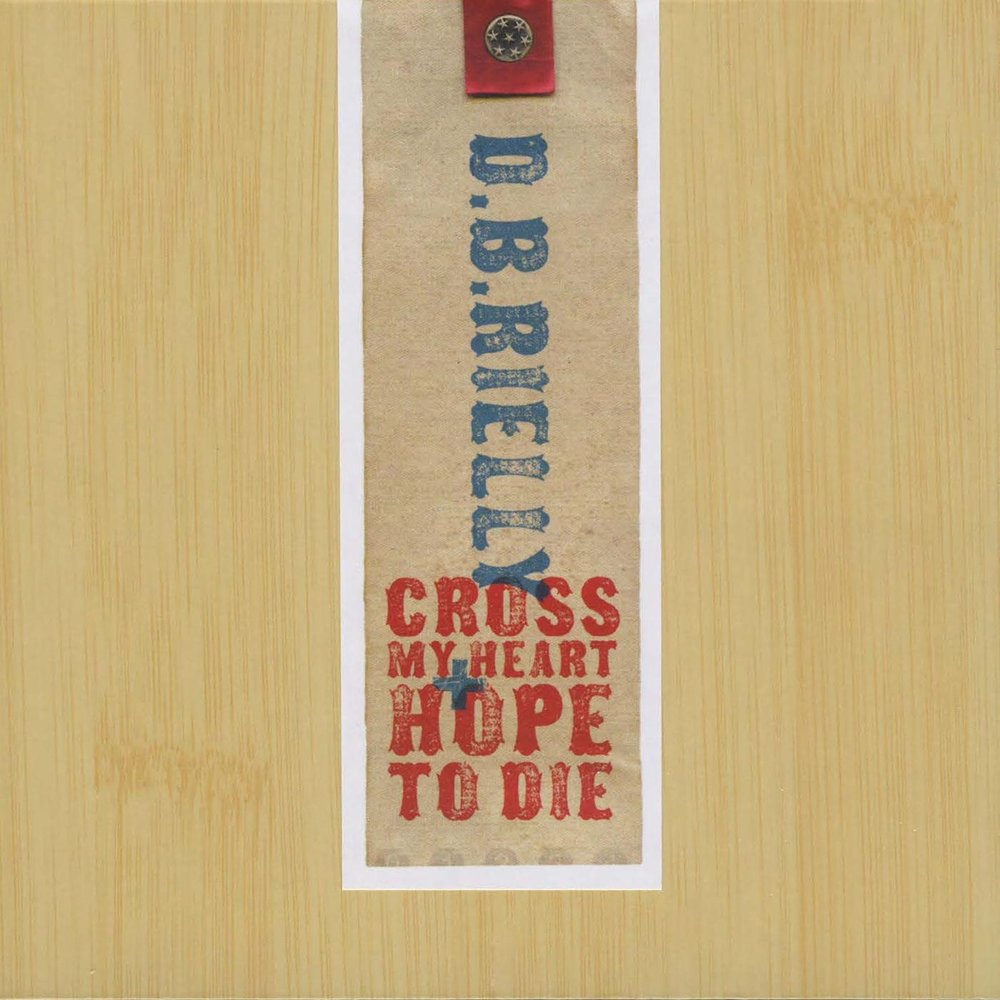 D.B.RIELLY

CROSS MY HEART + HOPE TO DIE